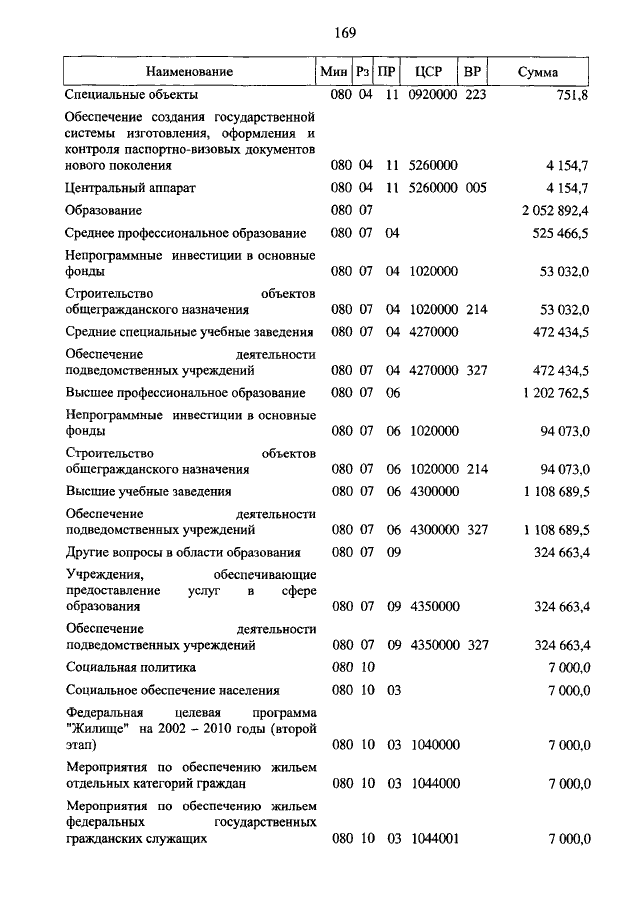 169

| Наименование | Мин | Рз | ПР | ЦСР | ВР | Сумма |
|---|---|---|---|---|---|---|
| Специальные объекты | 080 | 04 | 11 | 0920000 | 223 | 751,8 |
| Обеспечение создания государственной системы изготовления, оформления и контроля паспортно-визовых документов нового поколения | 080 | 04 | 11 | 5260000 | | 4 154,7 |
| Центральный аппарат | 080 | 04 | 11 | 5260000 | 005 | 4 154,7 |
| Образование | 080 | 07 | | | | 2 052 892,4 |
| Среднее профессиональное образование | 080 | 07 | 04 | | | 525 466,5 |
| Непрограммные инвестиции в основные фонды | 080 | 07 | 04 | 1020000 | | 53 032,0 |
| Строительство объектов общегражданского назначения | 080 | 07 | 04 | 1020000 | 214 | 53 032,0 |
| Средние специальные учебные заведения | 080 | 07 | 04 | 4270000 | | 472 434,5 |
| Обеспечение деятельности подведомственных учреждений | 080 | 07 | 04 | 4270000 | 327 | 472 434,5 |
| Высшее профессиональное образование | 080 | 07 | 06 | | | 1 202 762,5 |
| Непрограммные инвестиции в основные фонды | 080 | 07 | 06 | 1020000 | | 94 073,0 |
| Строительство объектов общегражданского назначения | 080 | 07 | 06 | 1020000 | 214 | 94 073,0 |
| Высшие учебные заведения | 080 | 07 | 06 | 4300000 | | 1 108 689,5 |
| Обеспечение деятельности подведомственных учреждений | 080 | 07 | 06 | 4300000 | 327 | 1 108 689,5 |
| Другие вопросы в области образования | 080 | 07 | 09 | | | 324 663,4 |
| Учреждения, обеспечивающие предоставление услуг в сфере образования | 080 | 07 | 09 | 4350000 | | 324 663,4 |
| Обеспечение деятельности подведомственных учреждений | 080 | 07 | 09 | 4350000 | 327 | 324 663,4 |
| Социальная политика | 080 | 10 | | | | 7 000,0 |
| Социальное обеспечение населения | 080 | 10 | 03 | | | 7 000,0 |
| Федеральная целевая программа "Жилище" на 2002 – 2010 годы (второй этап) | 080 | 10 | 03 | 1040000 | | 7 000,0 |
| Мероприятия по обеспечению жильем отдельных категорий граждан | 080 | 10 | 03 | 1044000 | | 7 000,0 |
| Мероприятия по обеспечению жильем федеральных государственных гражданских служащих | 080 | 10 | 03 | 1044001 | | 7 000,0 |